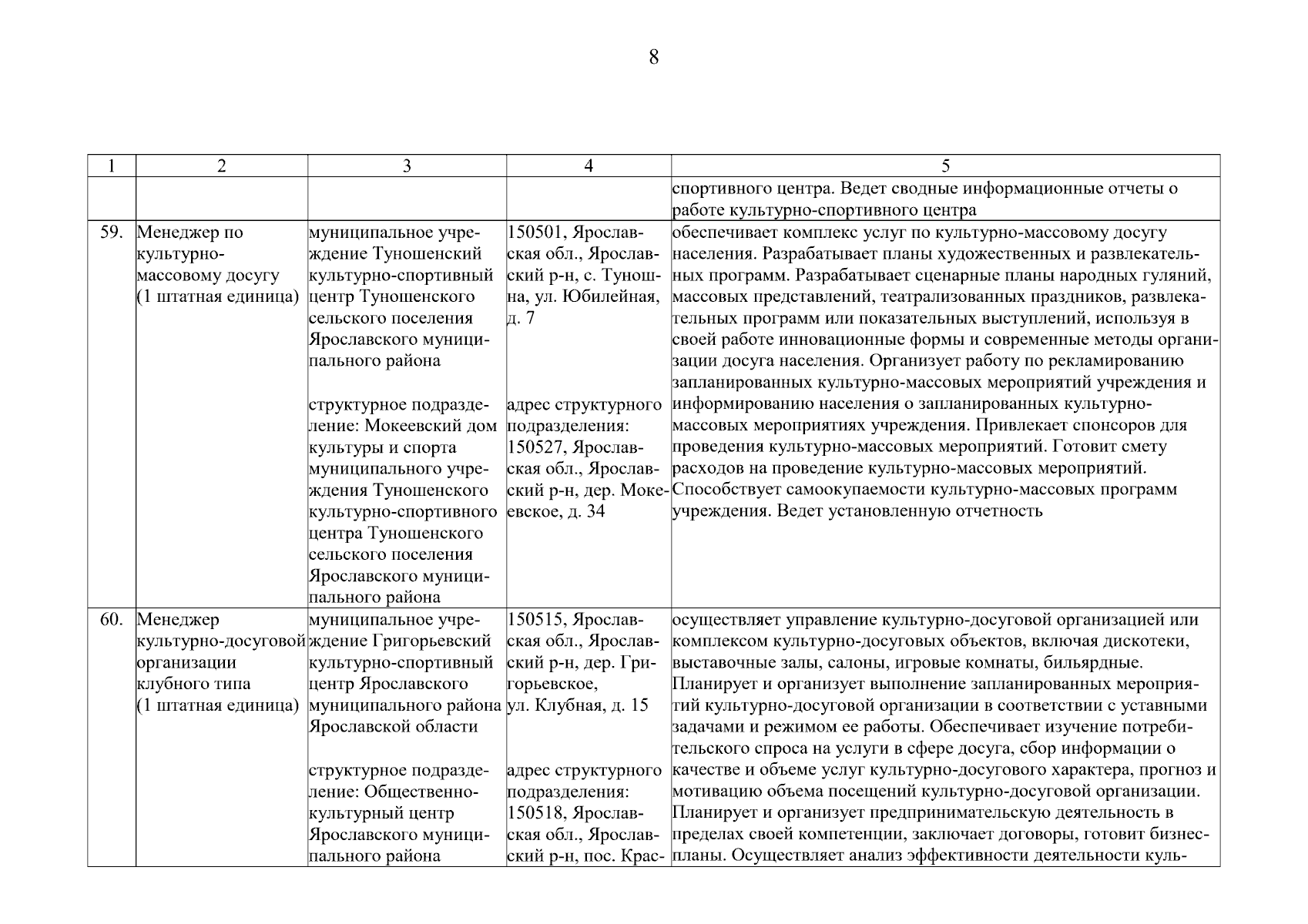 8

| 1 | 2 | 3 | 4 | 5 |
|---|---|---|---|---|
| | | | | спортивного центра. Ведет сводные информационные отчеты о работе культурно-спортивного центра |
| 59. | Менеджер по культурно-массовому досугу (1 штатная единица) | муниципальное учреждение Туношенский культурно-спортивный центр Туношенского сельского поселения Ярославского муниципального района<br><br>структурное подразделение: Мокеевский дом культуры и спорта муниципального учреждения Туношенского культурно-спортивного центра Туношенского сельского поселения Ярославского муниципального района | 150501, Ярославская обл., Ярославский р-н, с. Туношна, ул. Юбилейная, д. 7<br><br>адрес структурного подразделения: 150527, Ярославская обл., Ярославский р-н, дер. Мокеевское, д. 34 | обеспечивает комплекс услуг по культурно-массовому досугу населения. Разрабатывает планы художественных и развлекательных программ. Разрабатывает сценарные планы народных гуляний, массовых представлений, театрализованных праздников, развлекательных программ или показательных выступлений, используя в своей работе инновационные формы и современные методы организации досуга населения. Организует работу по рекламированию запланированных культурно-массовых мероприятий учреждения и информированию населения о запланированных культурно-массовых мероприятиях учреждения. Привлекает спонсоров для проведения культурно-массовых мероприятий. Готовит смету расходов на проведение культурно-массовых мероприятий. Способствует самоокупаемости культурно-массовых программ учреждения. Ведет установленную отчетность |
| 60. | Менеджер культурно-досуговой организации клубного типа (1 штатная единица) | муниципальное учреждение Григорьевский культурно-спортивный центр Ярославского муниципального района Ярославской области<br><br>структурное подразделение: Общественно-культурный центр Ярославского муниципального района | 150515, Ярославская обл., Ярославский р-н, дер. Григорьевское, ул. Клубная, д. 15<br><br>адрес структурного подразделения: 150518, Ярославская обл., Ярославский р-н, пос. Крас- | осуществляет управление культурно-досуговой организацией или комплексом культурно-досуговых объектов, включая дискотеки, выставочные залы, салоны, игровые комнаты, бильярдные. Планирует и организует выполнение запланированных мероприятий культурно-досуговой организации в соответствии с уставными задачами и режимом ее работы. Обеспечивает изучение потребительского спроса на услуги в сфере досуга, сбор информации о качестве и объеме услуг культурно-досугового характера, прогноз и мотивацию объема посещений культурно-досуговой организации. Планирует и организует предпринимательскую деятельность в пределах своей компетенции, заключает договоры, готовит бизнес-планы. Осуществляет анализ эффективности деятельности куль- |